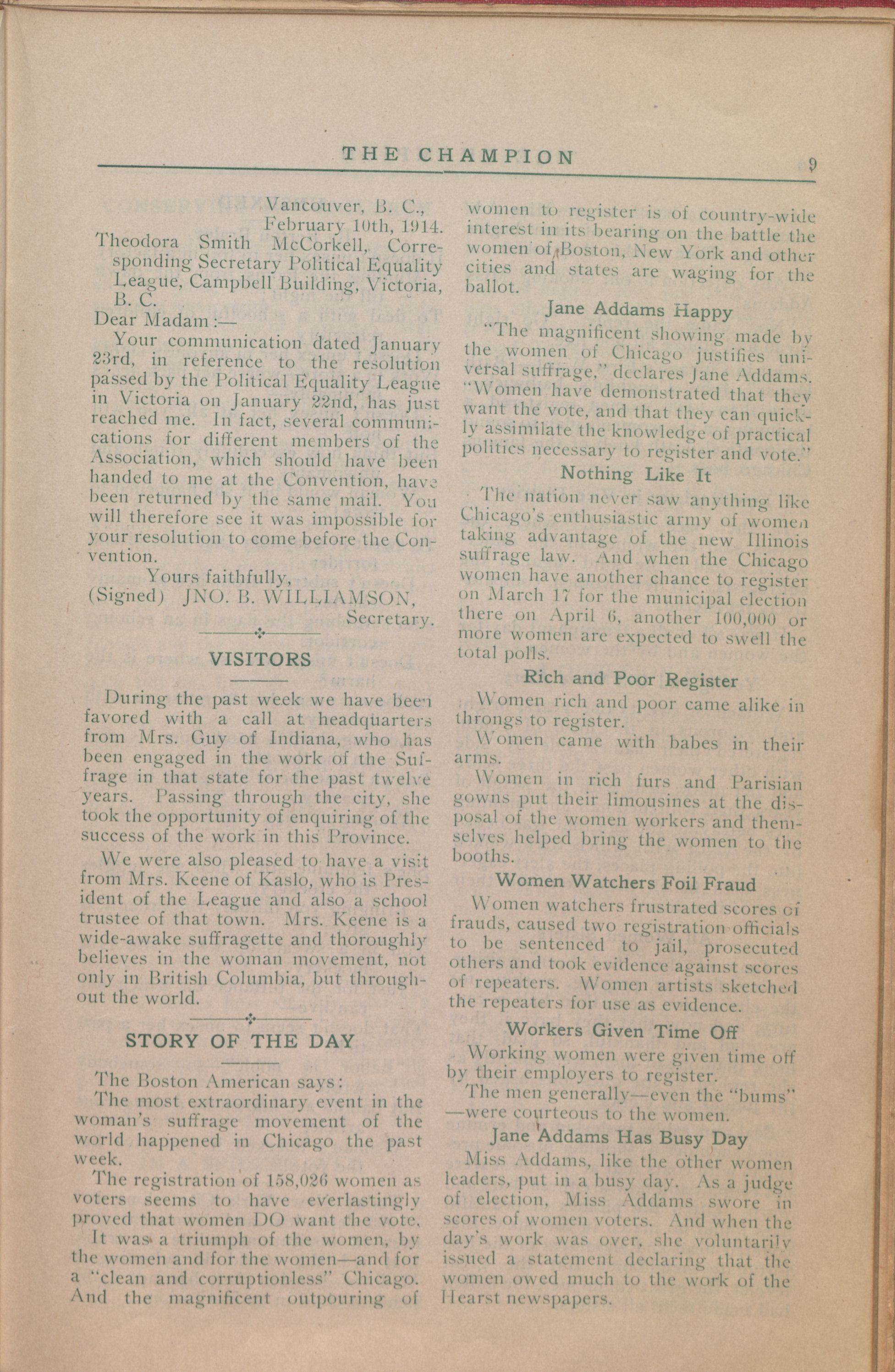 THE CHAMPION

9

Vancouver, B. C.,
February 10th, 1914.

Theodora Smith McCorkell, Corresponding Secretary Political Equality League, Campbell Building, Victoria, B. C.

Dear Madam:—

Your communication dated January 23rd, in reference to the resolution passed by the Political Equality League in Victoria on January 22nd, has just reached me. In fact, several communications for different members of the Association, which should have been handed to me at the Convention, have been returned by the same mail. You will therefore see it was impossible for your resolution to come before the Convention.

Yours faithfully,
(Signed) JNO. B. WILLIAMSON,
Secretary.

VISITORS

During the past week we have been favored with a call at headquarters from Mrs. Guy of Indiana, who has been engaged in the work of the Suffrage in that state for the past twelve years. Passing through the city, she took the opportunity of enquiring of the success of the work in this Province.

We were also pleased to have a visit from Mrs. Keene of Kaslo, who is President of the League and also a school trustee of that town. Mrs. Keene is a wide-awake suffragette and thoroughly believes in the woman movement, not only in British Columbia, but throughout the world.

STORY OF THE DAY

The Boston American says:

The most extraordinary event in the woman's suffrage movement of the world happened in Chicago the past week.

The registration of 158,026 women as voters seems to have everlastingly proved that women DO want the vote.

It was a triumph of the women, by the women and for the women—and for a "clean and corruptionless" Chicago. And the magnificent outpouring of women to register is of country-wide interest in its bearing on the battle the women of Boston, New York and other cities and states are waging for the ballot.

Jane Addams Happy

"The magnificent showing made by the women of Chicago justifies universal suffrage," declares Jane Addams. "Women have demonstrated that they want the vote, and that they can quickly assimilate the knowledge of practical politics necessary to register and vote."

Nothing Like It

The nation never saw anything like Chicago's enthusiastic army of women taking advantage of the new Illinois suffrage law. And when the Chicago women have another chance to register on March 17 for the municipal election there on April 6, another 100,000 or more women are expected to swell the total polls.

Rich and Poor Register

Women rich and poor came alike in throngs to register.

Women came with babes in their arms.

Women in rich furs and Parisian gowns put their limousines at the disposal of the women workers and themselves helped bring the women to the booths.

Women Watchers Foil Fraud

Women watchers frustrated scores of frauds, caused two registration officials to be sentenced to jail, prosecuted others and took evidence against scores of repeaters. Women artists sketched the repeaters for use as evidence.

Workers Given Time Off

Working women were given time off by their employers to register.

The men generally—even the "bums"—were courteous to the women.

Jane Addams Has Busy Day

Miss Addams, like the other women leaders, put in a busy day. As a judge of election, Miss Addams swore in scores of women voters. And when the day's work was over, she voluntarily issued a statement declaring that the women owed much to the work of the Hearst newspapers.